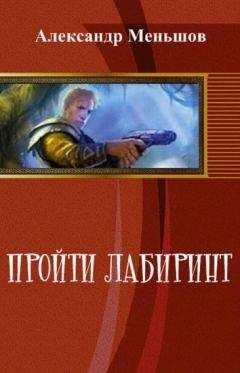 Александр Меньшов

ПРОЙТИ ЛАБИРИНТ